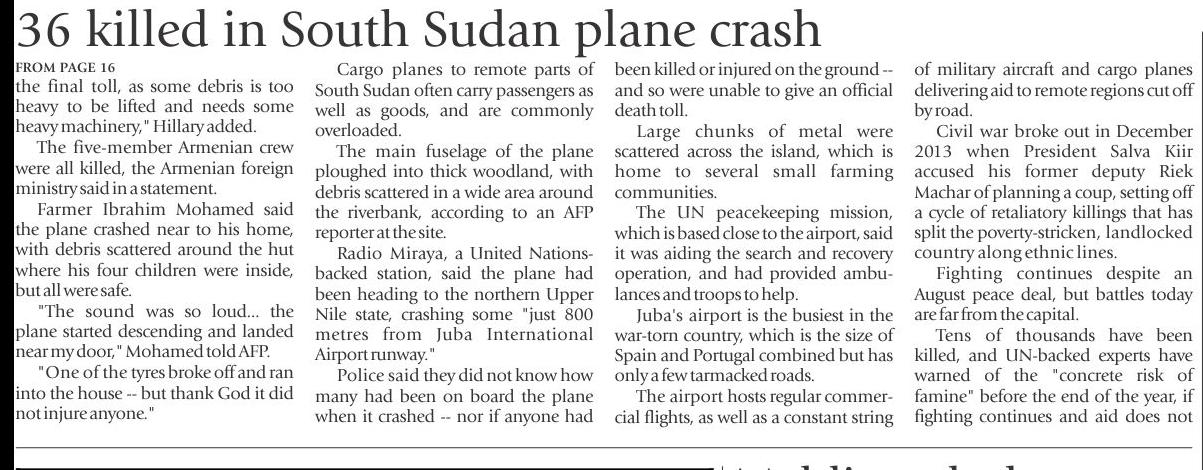 36 killed in South Sudan plane crash

FROM PAGE 16

the final toll, as some debris is too heavy to be lifted and needs some heavy machinery," Hillary added.

The five-member Armenian crew were all killed, the Armenian foreign ministry said in a statement.

Farmer Ibrahim Mohamed said the plane crashed near to his home, with debris scattered around the hut where his four children were inside, but all were safe.

"The sound was so loud... the plane started descending and landed near my door," Mohamed told AFP.

"One of the tyres broke off and ran into the house -- but thank God it did not injure anyone."

Cargo planes to remote parts of South Sudan often carry passengers as well as goods, and are commonly overloaded.

The main fuselage of the plane ploughed into thick woodland, with debris scattered in a wide area around the riverbank, according to an AFP reporter at the site.

Radio Miraya, a United Nations-backed station, said the plane had been heading to the northern Upper Nile state, crashing some "just 800 metres from Juba International Airport runway."

Police said they did not know how many had been on board the plane when it crashed -- nor if anyone had been killed or injured on the ground -- and so were unable to give an official death toll.

Large chunks of metal were scattered across the island, which is home to several small farming communities.

The UN peacekeeping mission, which is based close to the airport, said it was aiding the search and recovery operation, and had provided ambulances and troops to help.

Juba's airport is the busiest in the war-torn country, which is the size of Spain and Portugal combined but has only a few tarmacked roads.

The airport hosts regular commercial flights, as well as a constant string of military aircraft and cargo planes delivering aid to remote regions cut off by road.

Civil war broke out in December 2013 when President Salva Kiir accused his former deputy Riek Machar of planning a coup, setting off a cycle of retaliatory killings that has split the poverty-stricken, landlocked country along ethnic lines.

Fighting continues despite an August peace deal, but battles today are far from the capital.

Tens of thousands have been killed, and UN-backed experts have warned of the "concrete risk of famine" before the end of the year, if fighting continues and aid does not